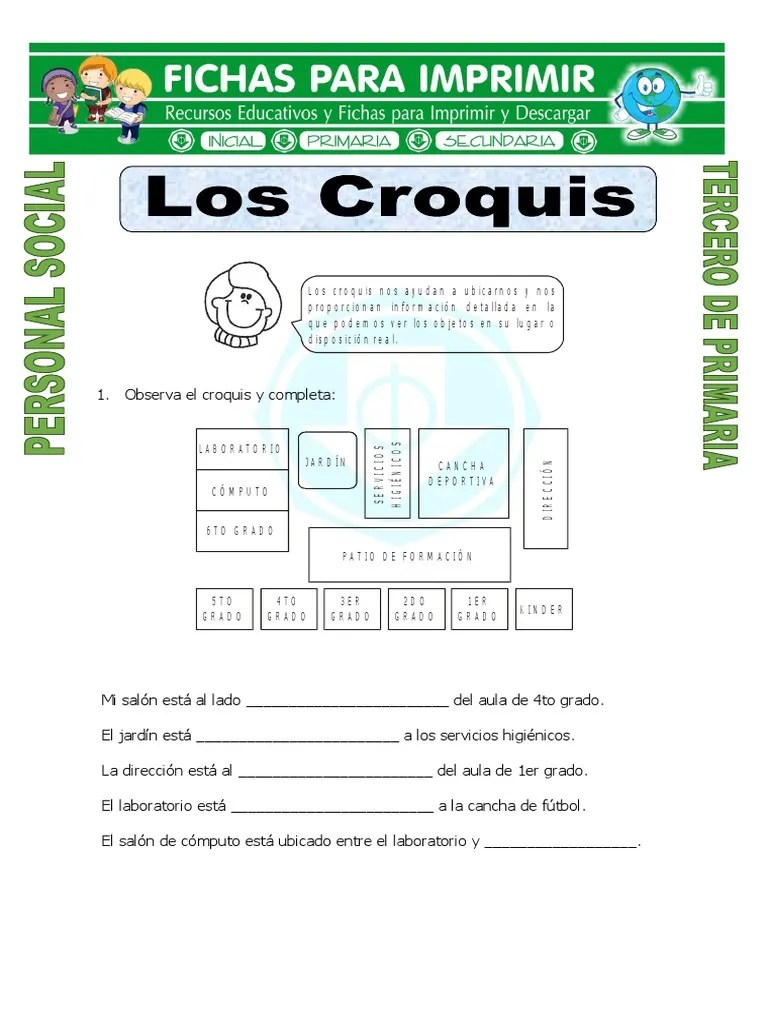 FICHAS PARA IMPRIMIR
Recursos Educativos y Fichas para Imprimir y Descargar
INICIAL PRIMARIA SECUNDARIA

PERSONAL SOCIAL

TERCERO DE PRIMARIA

Los Croquis

Los croquis nos ayudan a ubicarnos y nos proporcionan información detallada en la que podemos ver los objetos en su lugar o disposición real.

1. Observa el croquis y completa:

LABORATORIO
CÓMPUTO
6TO GRADO
JARDÍN
SERVICIOS HIGIÉNICOS
CANCHA DEPORTIVA
DIRECCIÓN
PATIO DE FORMACIÓN
5TO GRADO
4TO GRADO
3ER GRADO
2DO GRADO
1ER GRADO
KINDER

Mi salón está al lado ________________________ del aula de 4to grado.

El jardín está ________________________ a los servicios higiénicos.

La dirección está al ________________________ del aula de 1er grado.

El laboratorio está ________________________ a la cancha de fútbol.

El salón de cómputo está ubicado entre el laboratorio y __________________.